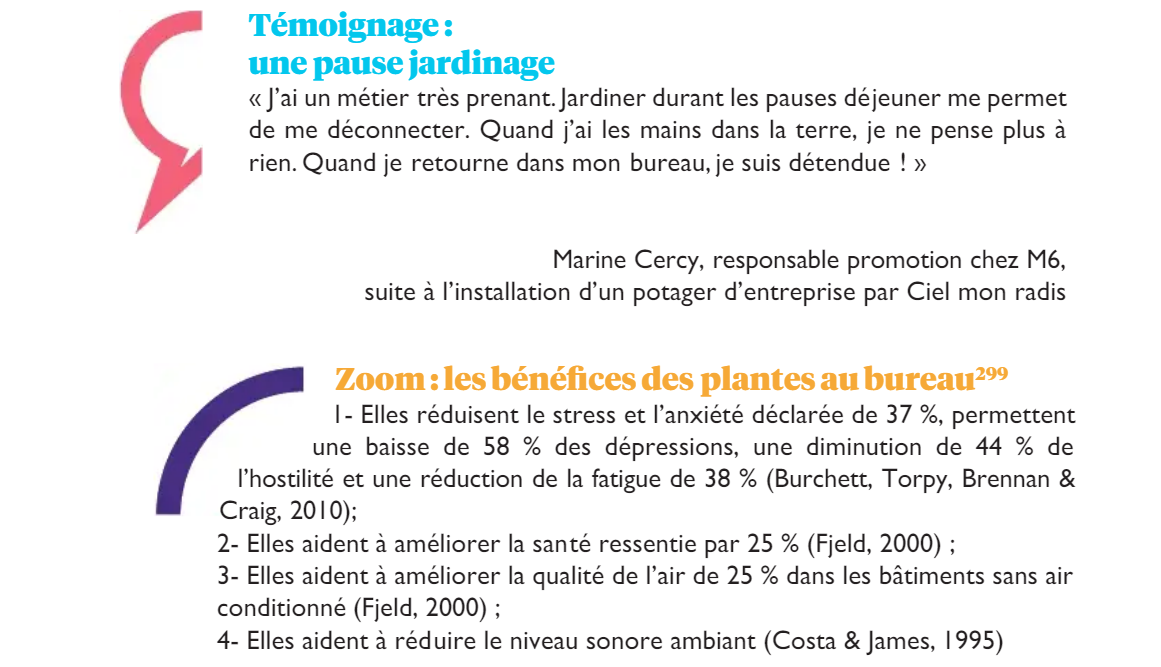 Témoignage : une pause jardinage

« J'ai un métier très prenant. Jardiner durant les pauses déjeuner me permet de me déconnecter. Quand j'ai les mains dans la terre, je ne pense plus à rien. Quand je retourne dans mon bureau, je suis détendue ! »

Marine Cercy, responsable promotion chez M6, suite à l'installation d'un potager d'entreprise par Ciel mon radis

Zoom : les bénéfices des plantes au bureau$^{299}$

1- Elles réduisent le stress et l'anxiété déclarée de 37 %, permettent une baisse de 58 % des dépressions, une diminution de 44 % de l'hostilité et une réduction de la fatigue de 38 % (Burchett, Torpy, Brennan & Craig, 2010);
2- Elles aident à améliorer la santé ressentie par 25 % (Fjeld, 2000) ;
3- Elles aident à améliorer la qualité de l'air de 25 % dans les bâtiments sans air conditionné (Fjeld, 2000) ;
4- Elles aident à réduire le niveau sonore ambiant (Costa & James, 1995)